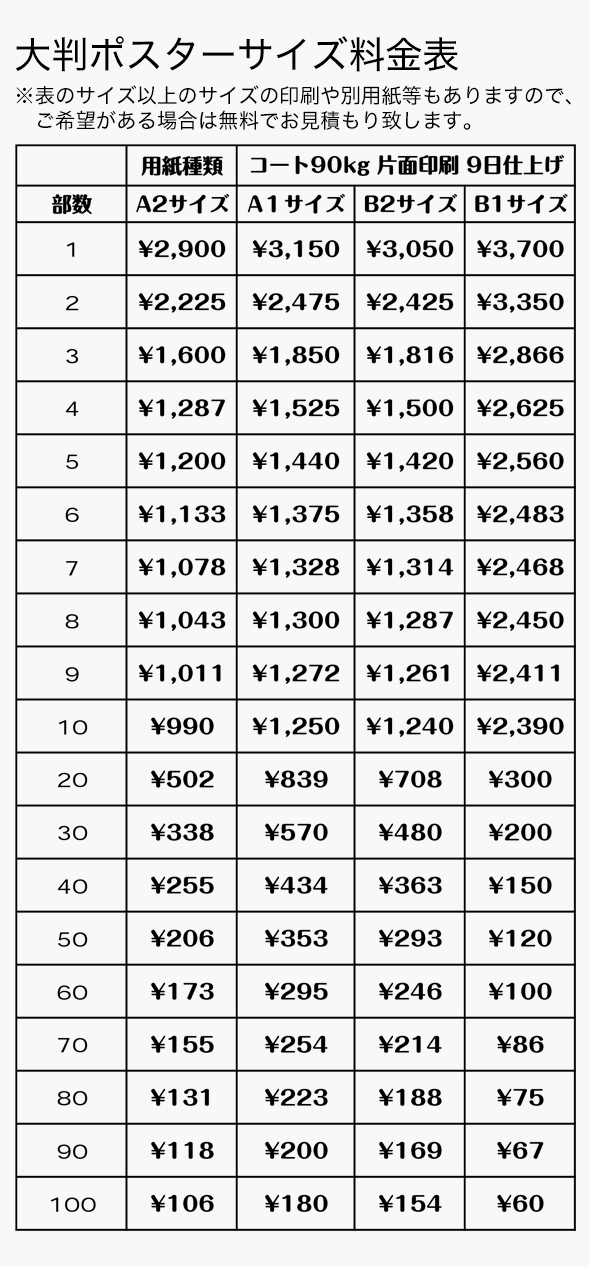 大判ポスターサイズ料金表

※表のサイズ以上のサイズの印刷や別用紙等もありますので、ご希望がある場合は無料でお見積もり致します。

| | 用紙種類 | コート90kg 片面印刷 9日仕上げ | | |
|---|---|---|---|---|
| 部数 | A2サイズ | A1サイズ | B2サイズ | B1サイズ |
| 1 | ¥2,900 | ¥3,150 | ¥3,050 | ¥3,700 |
| 2 | ¥2,225 | ¥2,475 | ¥2,425 | ¥3,350 |
| 3 | ¥1,600 | ¥1,850 | ¥1,816 | ¥2,866 |
| 4 | ¥1,287 | ¥1,525 | ¥1,500 | ¥2,625 |
| 5 | ¥1,200 | ¥1,440 | ¥1,420 | ¥2,560 |
| 6 | ¥1,133 | ¥1,375 | ¥1,358 | ¥2,483 |
| 7 | ¥1,078 | ¥1,328 | ¥1,314 | ¥2,468 |
| 8 | ¥1,043 | ¥1,300 | ¥1,287 | ¥2,450 |
| 9 | ¥1,011 | ¥1,272 | ¥1,261 | ¥2,411 |
| 10 | ¥990 | ¥1,250 | ¥1,240 | ¥2,390 |
| 20 | ¥502 | ¥839 | ¥708 | ¥300 |
| 30 | ¥338 | ¥570 | ¥480 | ¥200 |
| 40 | ¥255 | ¥434 | ¥363 | ¥150 |
| 50 | ¥206 | ¥353 | ¥293 | ¥120 |
| 60 | ¥173 | ¥295 | ¥246 | ¥100 |
| 70 | ¥155 | ¥254 | ¥214 | ¥86 |
| 80 | ¥131 | ¥223 | ¥188 | ¥75 |
| 90 | ¥118 | ¥200 | ¥169 | ¥67 |
| 100 | ¥106 | ¥180 | ¥154 | ¥60 |